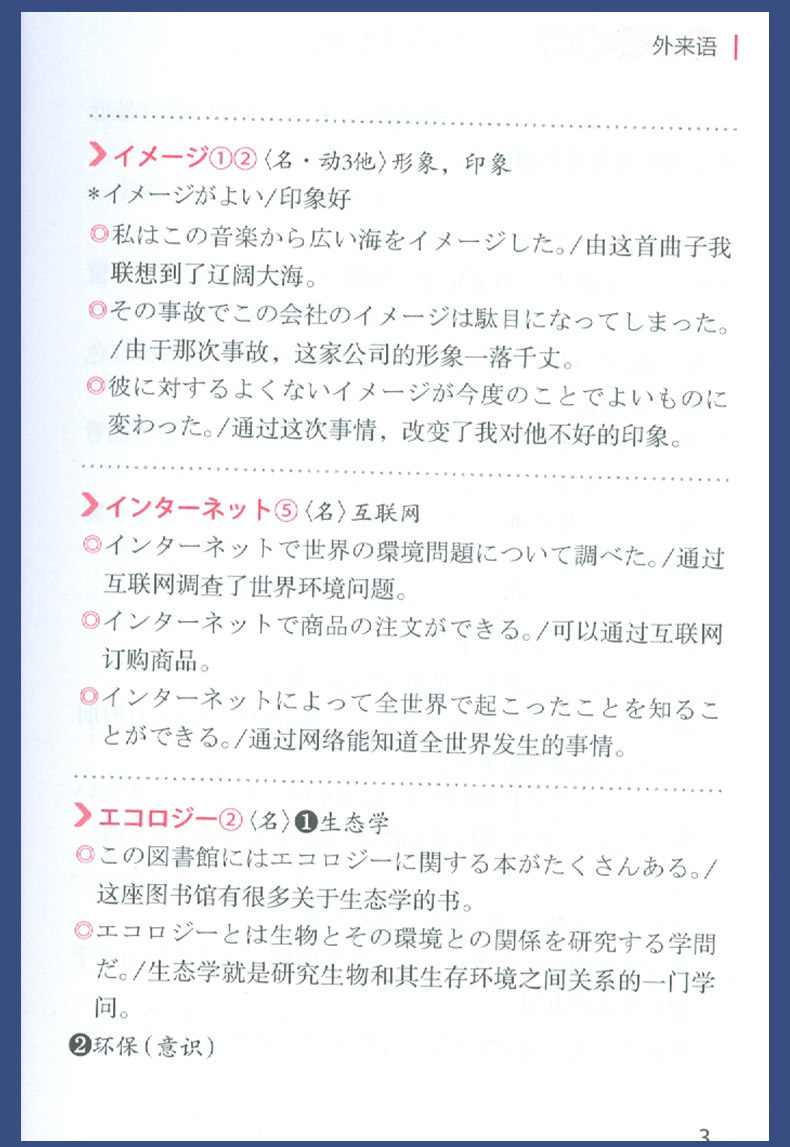 外来语

イメージ①②〈名・动3他〉形象，印象

*イメージがよい/印象好

◎私はこの音楽から広い海をイメージした。/由这首曲子我联想到了辽阔大海。

◎その事故でこの会社のイメージは駄目になってしまった。/由于那次事故，这家公司的形象一落千丈。

◎彼に対するよくないイメージが今度のことでよいものに変わった。/通过这次事情，改变了我对他不好的印象。

インターネット⑤〈名〉互联网

◎インターネットで世界の環境問題について調べた。/通过互联网调查了世界环境问题。

◎インターネットで商品の注文ができる。/可以通过互联网订购商品。

◎インターネットによって全世界で起こったことを知ることができる。/通过网络能知道全世界发生的事情。

エコロジー②〈名〉❶生态学

◎この図書館にはエコロジーに関する本がたくさんある。/这座图书馆有很多关于生态学的书。

◎エコロジーとは生物とその環境との関係を研究する学問だ。/生态学就是研究生物和其生存环境之间关系的一门学问。

❷环保（意识）

3